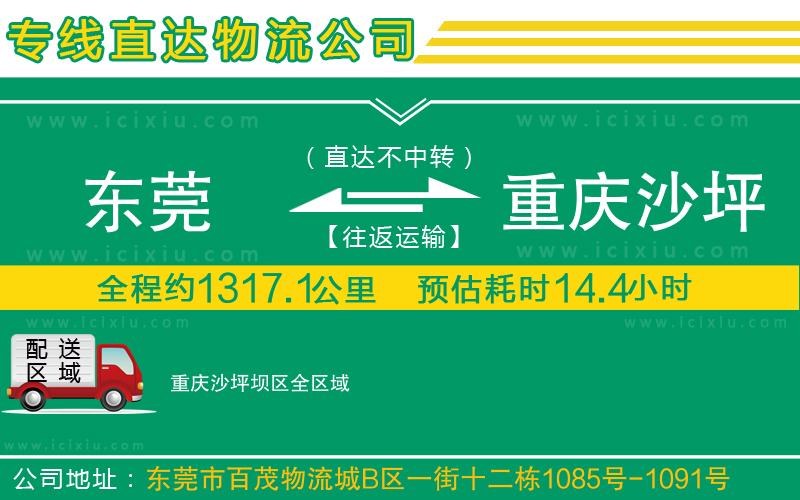 专线直达物流公司

www.icixiu.com www.icixiu.com

（直达不中转）

东莞 重庆沙坪

【往返运输】

www.icixiu.com www.icixiu.com

全程约1317.1公里 预估耗时14.4小时

www.icixiu.com www.icixiu.com

配送区域

重庆沙坪坝区全区域

www.icixiu.com

公司地址：东莞市百茂物流城B区一街十二栋1085号-1091号